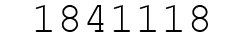 1841118